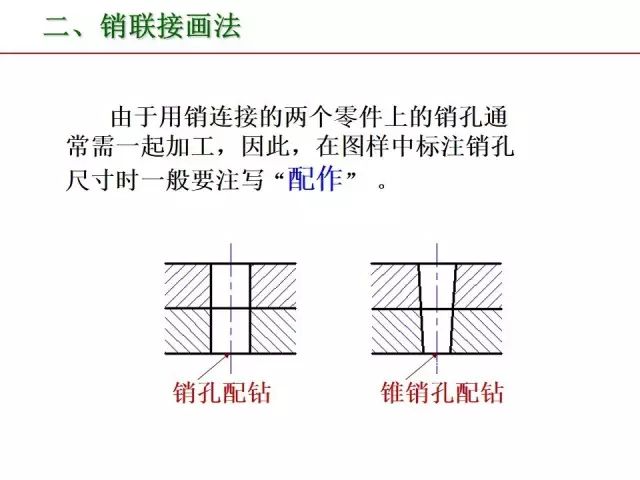 二、销联接画法

由于用销连接的两个零件上的销孔通常需一起加工，因此，在图样中标注销孔尺寸时一般要注写“配作”。

销孔配钻

锥销孔配钻